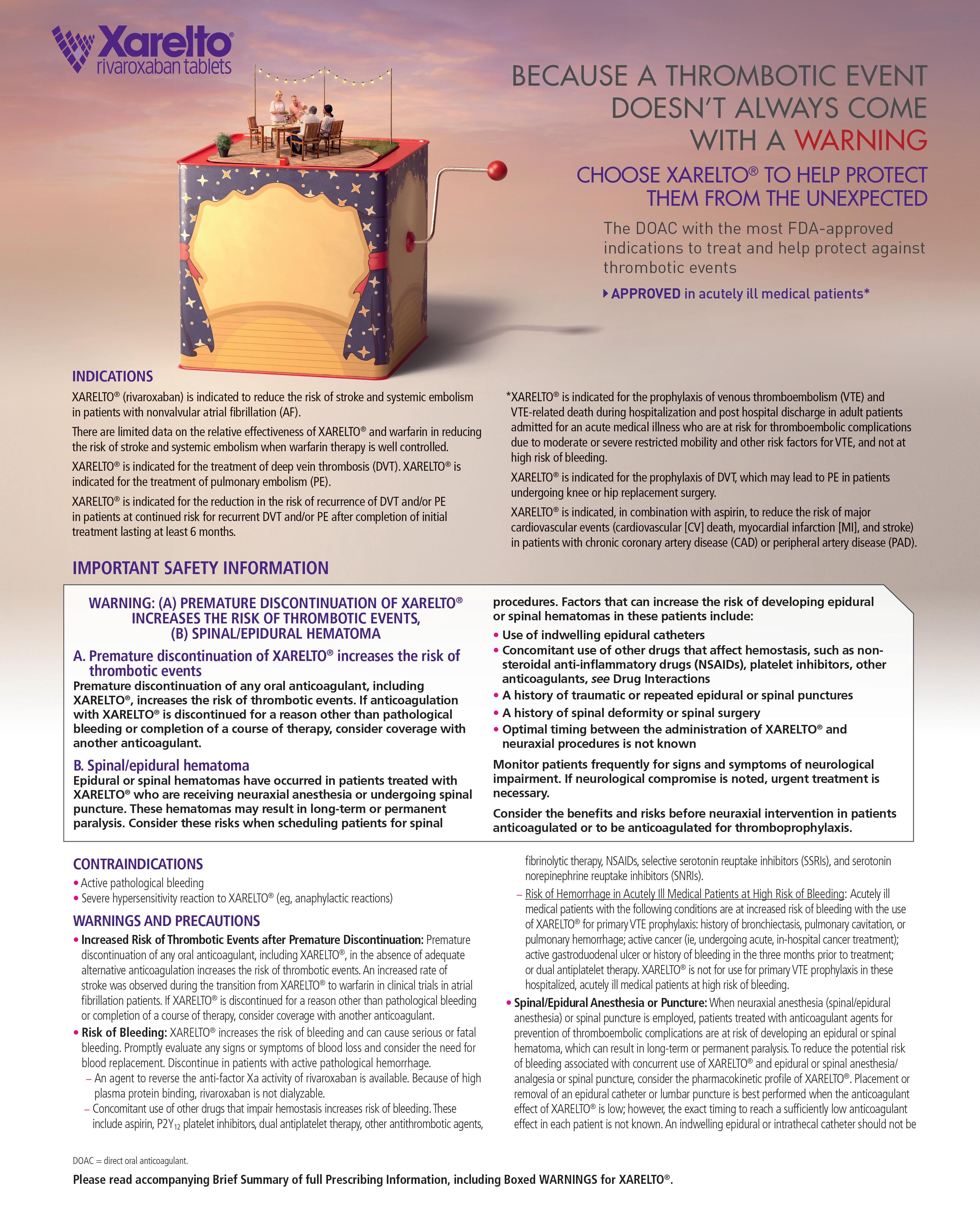 Xarelto®
rivaroxaban tablets

BECAUSE A THROMBOTIC EVENT DOESN'T ALWAYS COME WITH A WARNING

CHOOSE XARELTO® TO HELP PROTECT THEM FROM THE UNEXPECTED

The DOAC with the most FDA-approved indications to treat and help protect against thrombotic events

APPROVED in acutely ill medical patients*

INDICATIONS

XARELTO® (rivaroxaban) is indicated to reduce the risk of stroke and systemic embolism in patients with nonvalvular atrial fibrillation (AF).

There are limited data on the relative effectiveness of XARELTO® and warfarin in reducing the risk of stroke and systemic embolism when warfarin therapy is well controlled.

XARELTO® is indicated for the treatment of deep vein thrombosis (DVT). XARELTO® is indicated for the treatment of pulmonary embolism (PE).

XARELTO® is indicated for the reduction in the risk of recurrence of DVT and/or PE in patients at continued risk for recurrent DVT and/or PE after completion of initial treatment lasting at least 6 months.

*XARELTO® is indicated for the prophylaxis of venous thromboembolism (VTE) and VTE-related death during hospitalization and post hospital discharge in adult patients admitted for an acute medical illness who are at risk for thromboembolic complications due to moderate or severe restricted mobility and other risk factors for VTE, and not at high risk of bleeding.

XARELTO® is indicated for the prophylaxis of DVT, which may lead to PE in patients undergoing knee or hip replacement surgery.

XARELTO® is indicated, in combination with aspirin, to reduce the risk of major cardiovascular events (cardiovascular [CV] death, myocardial infarction [MI], and stroke) in patients with chronic coronary artery disease (CAD) or peripheral artery disease (PAD).

IMPORTANT SAFETY INFORMATION

WARNING: (A) PREMATURE DISCONTINUATION OF XARELTO® INCREASES THE RISK OF THROMBOTIC EVENTS, (B) SPINAL/EPIDURAL HEMATOMA

A. Premature discontinuation of XARELTO® increases the risk of thrombotic events
Premature discontinuation of any oral anticoagulant, including XARELTO®, increases the risk of thrombotic events. If anticoagulation with XARELTO® is discontinued for a reason other than pathological bleeding or completion of a course of therapy, consider coverage with another anticoagulant.

B. Spinal/epidural hematoma
Epidural or spinal hematomas have occurred in patients treated with XARELTO® who are receiving neuraxial anesthesia or undergoing spinal puncture. These hematomas may result in long-term or permanent paralysis. Consider these risks when scheduling patients for spinal procedures. Factors that can increase the risk of developing epidural or spinal hematomas in these patients include:
• Use of indwelling epidural catheters
• Concomitant use of other drugs that affect hemostasis, such as non-steroidal anti-inflammatory drugs (NSAIDs), platelet inhibitors, other anticoagulants, see Drug Interactions
• A history of traumatic or repeated epidural or spinal punctures
• A history of spinal deformity or spinal surgery
• Optimal timing between the administration of XARELTO® and neuraxial procedures is not known

Monitor patients frequently for signs and symptoms of neurological impairment. If neurological compromise is noted, urgent treatment is necessary.

Consider the benefits and risks before neuraxial intervention in patients anticoagulated or to be anticoagulated for thromboprophylaxis.

CONTRAINDICATIONS
• Active pathological bleeding
• Severe hypersensitivity reaction to XARELTO® (eg, anaphylactic reactions)

WARNINGS AND PRECAUTIONS
• Increased Risk of Thrombotic Events after Premature Discontinuation: Premature discontinuation of any oral anticoagulant, including XARELTO®, in the absence of adequate alternative anticoagulation increases the risk of thrombotic events. An increased rate of stroke was observed during the transition from XARELTO® to warfarin in clinical trials in atrial fibrillation patients. If XARELTO® is discontinued for a reason other than pathological bleeding or completion of a course of therapy, consider coverage with another anticoagulant.
• Risk of Bleeding: XARELTO® increases the risk of bleeding and can cause serious or fatal bleeding. Promptly evaluate any signs or symptoms of blood loss and consider the need for blood replacement. Discontinue in patients with active pathological hemorrhage.
– An agent to reverse the anti-factor Xa activity of rivaroxaban is available. Because of high plasma protein binding, rivaroxaban is not dialyzable.
– Concomitant use of other drugs that impair hemostasis increases risk of bleeding. These include aspirin, $P2Y_{12}$ platelet inhibitors, dual antiplatelet therapy, other antithrombotic agents, fibrinolytic therapy, NSAIDs, selective serotonin reuptake inhibitors (SSRIs), and serotonin norepinephrine reuptake inhibitors (SNRIs).
– Risk of Hemorrhage in Acutely Ill Medical Patients at High Risk of Bleeding: Acutely ill medical patients with the following conditions are at increased risk of bleeding with the use of XARELTO® for primary VTE prophylaxis: history of bronchiectasis, pulmonary cavitation, or pulmonary hemorrhage; active cancer (ie, undergoing acute, in-hospital cancer treatment); active gastroduodenal ulcer or history of bleeding in the three months prior to treatment; or dual antiplatelet therapy. XARELTO® is not for use for primary VTE prophylaxis in these hospitalized, acutely ill medical patients at high risk of bleeding.
• Spinal/Epidural Anesthesia or Puncture: When neuraxial anesthesia (spinal/epidural anesthesia) or spinal puncture is employed, patients treated with anticoagulant agents for prevention of thromboembolic complications are at risk of developing an epidural or spinal hematoma, which can result in long-term or permanent paralysis. To reduce the potential risk of bleeding associated with concurrent use of XARELTO® and epidural or spinal anesthesia/analgesia or spinal puncture, consider the pharmacokinetic profile of XARELTO®. Placement or removal of an epidural catheter or lumbar puncture is best performed when the anticoagulant effect of XARELTO® is low; however, the exact timing to reach a sufficiently low anticoagulant effect in each patient is not known. An indwelling epidural or intrathecal catheter should not be

DOAC = direct oral anticoagulant.

Please read accompanying Brief Summary of full Prescribing Information, including Boxed WARNINGS for XARELTO®.